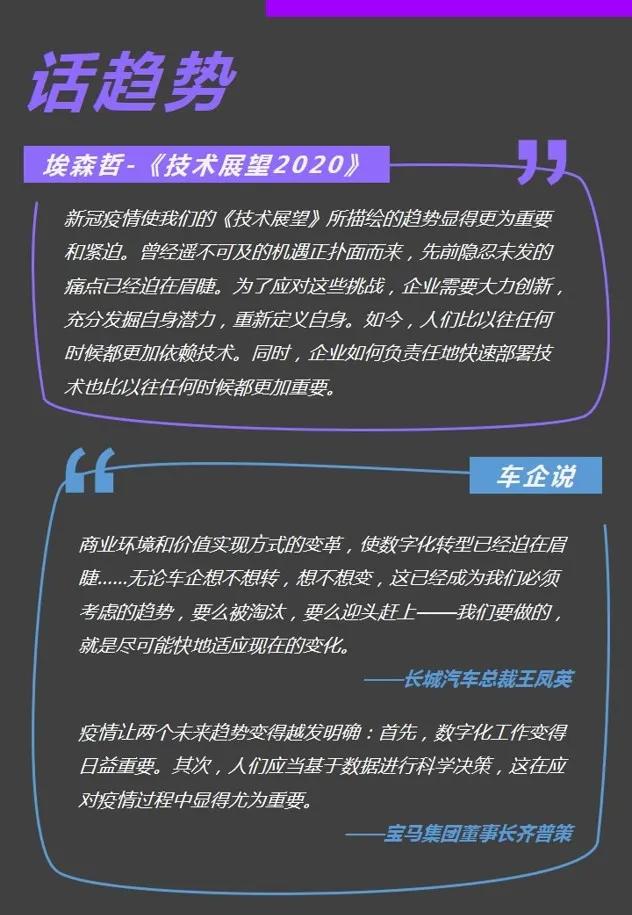 话趋势

埃森哲-《技术展望2020》

新冠疫情使我们的《技术展望》所描绘的趋势显得更为重要和紧迫。曾经遥不可及的机遇正扑面而来，先前隐忍未发的痛点已经迫在眉睫。为了应对这些挑战，企业需要大力创新，充分发掘自身潜力，重新定义自身。如今，人们比以往任何时候都更加依赖技术。同时，企业如何负责任地快速部署技术也比以往任何时候都更加重要。

车企说

商业环境和价值实现方式的变革，使数字化转型已经迫在眉睫……无论车企想不想转，想不想变，这已经成为我们必须考虑的趋势，要么被淘汰，要么迎头赶上——我们要做的，就是尽可能快地适应现在的变化。

——长城汽车总裁王凤英

疫情让两个未来趋势变得越发明确：首先，数字化工作变得日益重要。其次，人们应当基于数据进行科学决策，这在应对疫情过程中显得尤为重要。

——宝马集团董事长齐普策